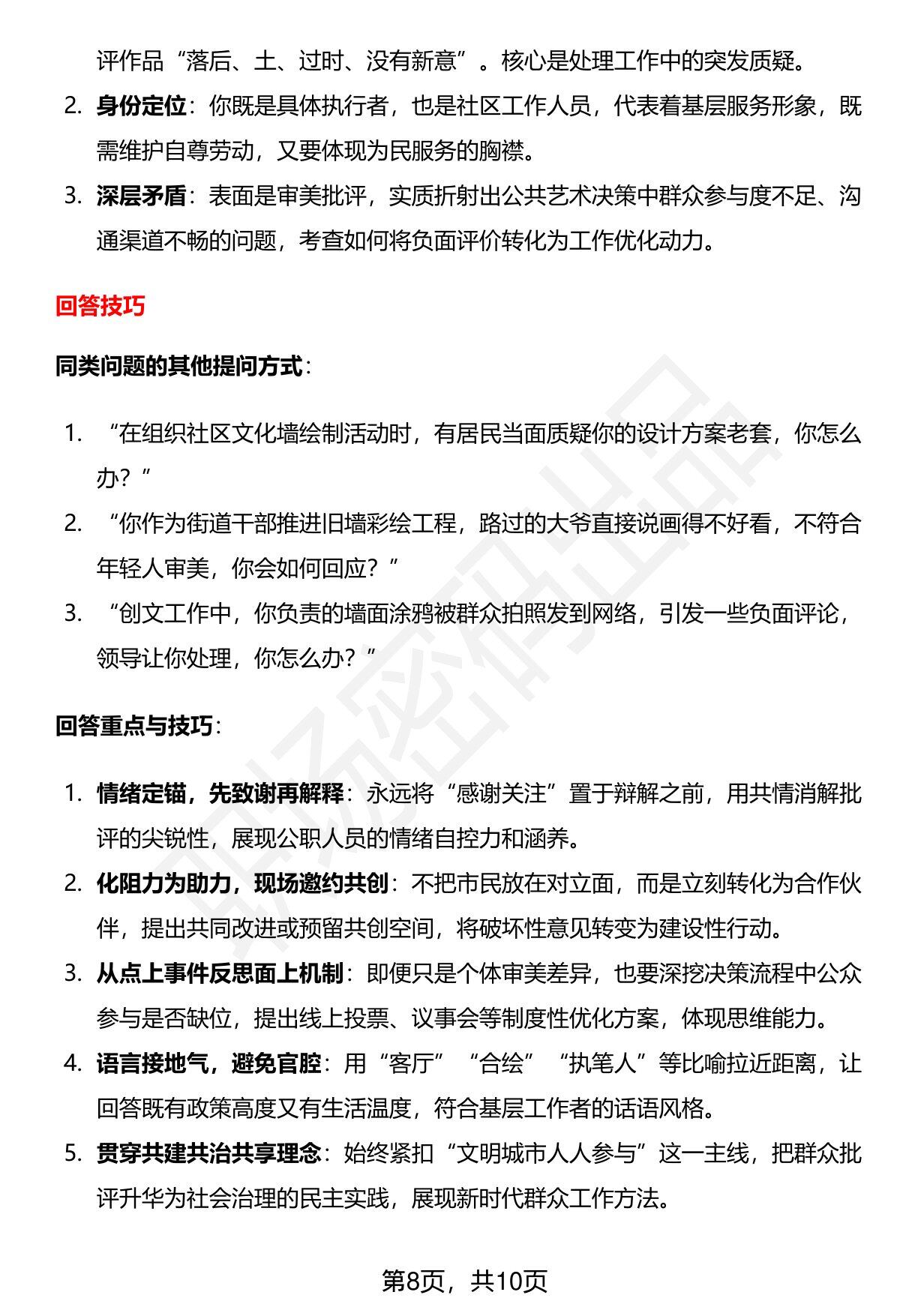 评作品“落后、土、过时、没有新意”。核心是处理工作中的突发质疑。

2. 身份定位：你既是具体执行者，也是社区工作人员，代表着基层服务形象，既需维护自尊劳动，又要体现为民服务的胸襟。

3. 深层矛盾：表面是审美批评，实质折射出公共艺术决策中群众参与度不足、沟通渠道不畅的问题，考查如何将负面评价转化为工作优化动力。

回答技巧

同类问题的其他提问方式：

1. “在组织社区文化墙绘制活动时，有居民当面质疑你的设计方案老套，你怎么办？”

2. “你作为街道干部推进旧墙彩绘工程，路过的大爷直接说画得不好看，不符合年轻人审美，你会如何回应？”

3. “创文工作中，你负责的墙面涂鸦被群众拍照发到网络，引发一些负面评论，领导让你处理，你怎么办？”

回答重点与技巧：

1. 情绪定锚，先致谢再解释：永远将“感谢关注”置于辩解之前，用共情消解批评的尖锐性，展现公职人员的情绪自控力和涵养。

2. 化阻力为助力，现场邀约共创：不把市民放在对立面，而是立刻转化为合作伙伴，提出共同改进或预留共创空间，将破坏性意见转变为建设性行动。

3. 从点上事件反思面上机制：即便只是个体审美差异，也要深挖决策流程中公众参与是否缺位，提出线上投票、议事会等制度性优化方案，体现思维能力。

4. 语言接地气，避免官腔：用“客厅”“合绘”“执笔人”等比喻拉近距离，让回答既有政策高度又有生活温度，符合基层工作者的话语风格。

5. 贯穿共建共治共享理念：始终紧扣“文明城市人人参与”这一主线，把群众批评升华为社会治理的民主实践，展现新时代群众工作方法。

第8页，共10页

职场密码出品